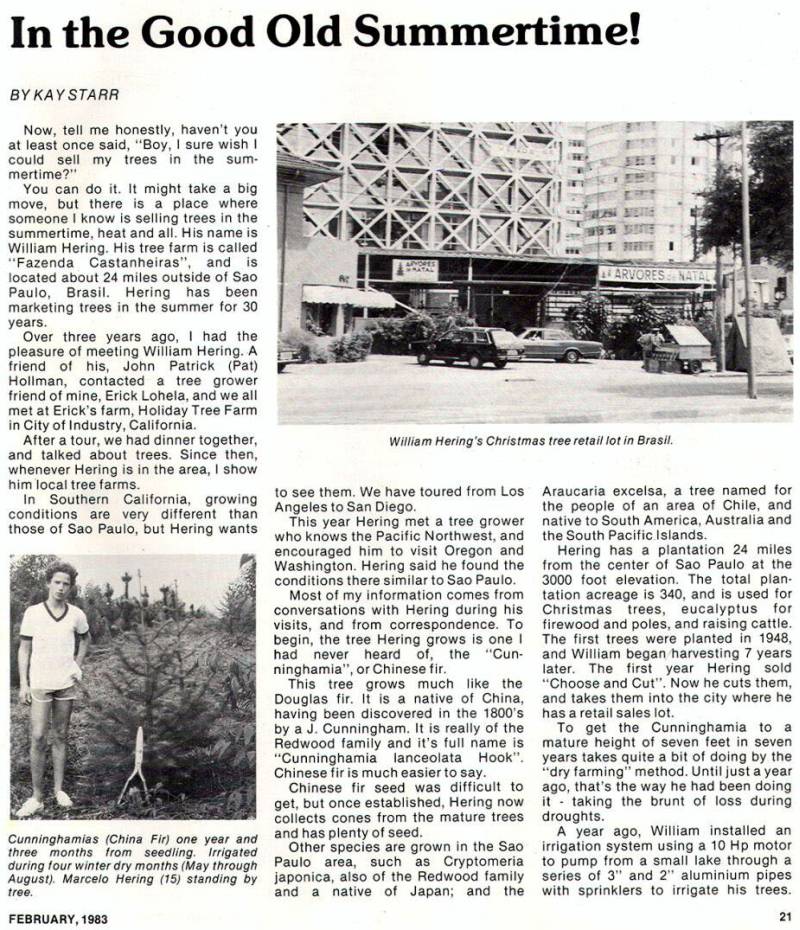 In the Good Old Summertime!

BY KAY STARR

Now, tell me honestly, haven't you at least once said, "Boy, I sure wish I could sell my trees in the summertime?"

You can do it. It might take a big move, but there is a place where someone I know is selling trees in the summertime, heat and all. His name is William Hering. His tree farm is called "Fazenda Castanheiras", and is located about 24 miles outside of Sao Paulo, Brasil. Hering has been marketing trees in the summer for 30 years.

Over three years ago, I had the pleasure of meeting William Hering. A friend of his, John Patrick (Pat) Hollman, contacted a tree grower friend of mine, Erick Lohela, and we all met at Erick's farm, Holiday Tree Farm in City of Industry, California.

After a tour, we had dinner together, and talked about trees. Since then, whenever Hering is in the area, I show him local tree farms.

In Southern California, growing conditions are very different than those of Sao Paulo, but Hering wants to see them. We have toured from Los Angeles to San Diego.

This year Hering met a tree grower who knows the Pacific Northwest, and encouraged him to visit Oregon and Washington. Hering said he found the conditions there similar to Sao Paulo.

Most of my information comes from conversations with Hering during his visits, and from correspondence. To begin, the tree Hering grows is one I had never heard of, the "Cunninghamia", or Chinese fir.

This tree grows much like the Douglas fir. It is a native of China, having been discovered in the 1800's by a J. Cunningham. It is really of the Redwood family and it's full name is "Cunninghamia lanceolata Hook". Chinese fir is much easier to say.

Chinese fir seed was difficult to get, but once established, Hering now collects cones from the mature trees and has plenty of seed.

Other species are grown in the Sao Paulo area, such as Cryptomeria japonica, also of the Redwood family and a native of Japan; and the Araucaria excelsa, a tree named for the people of an area of Chile, and native to South America, Australia and the South Pacific Islands.

Hering has a plantation 24 miles from the center of Sao Paulo at the 3000 foot elevation. The total plantation acreage is 340, and is used for Christmas trees, eucalyptus for firewood and poles, and raising cattle. The first trees were planted in 1948, and William began harvesting 7 years later. The first year Hering sold "Choose and Cut". Now he cuts them, and takes them into the city where he has a retail sales lot.

To get the Cunninghamia to a mature height of seven feet in seven years takes quite a bit of doing by the "dry farming" method. Until just a year ago, that's the way he had been doing it - taking the brunt of loss during droughts.

A year ago, William installed an irrigation system using a 10 Hp motor to pump from a small lake through a series of 3" and 2" aluminium pipes with sprinklers to irrigate his trees.

ARVORES DE NATAL

ARVORES DE NATAL

William Hering's Christmas tree retail lot in Brasil.

Cunninghamias (China Fir) one year and three months from seedling. Irrigated during four winter dry months (May through August). Marcelo Hering (15) standing by tree.

FEBRUARY, 1983

21